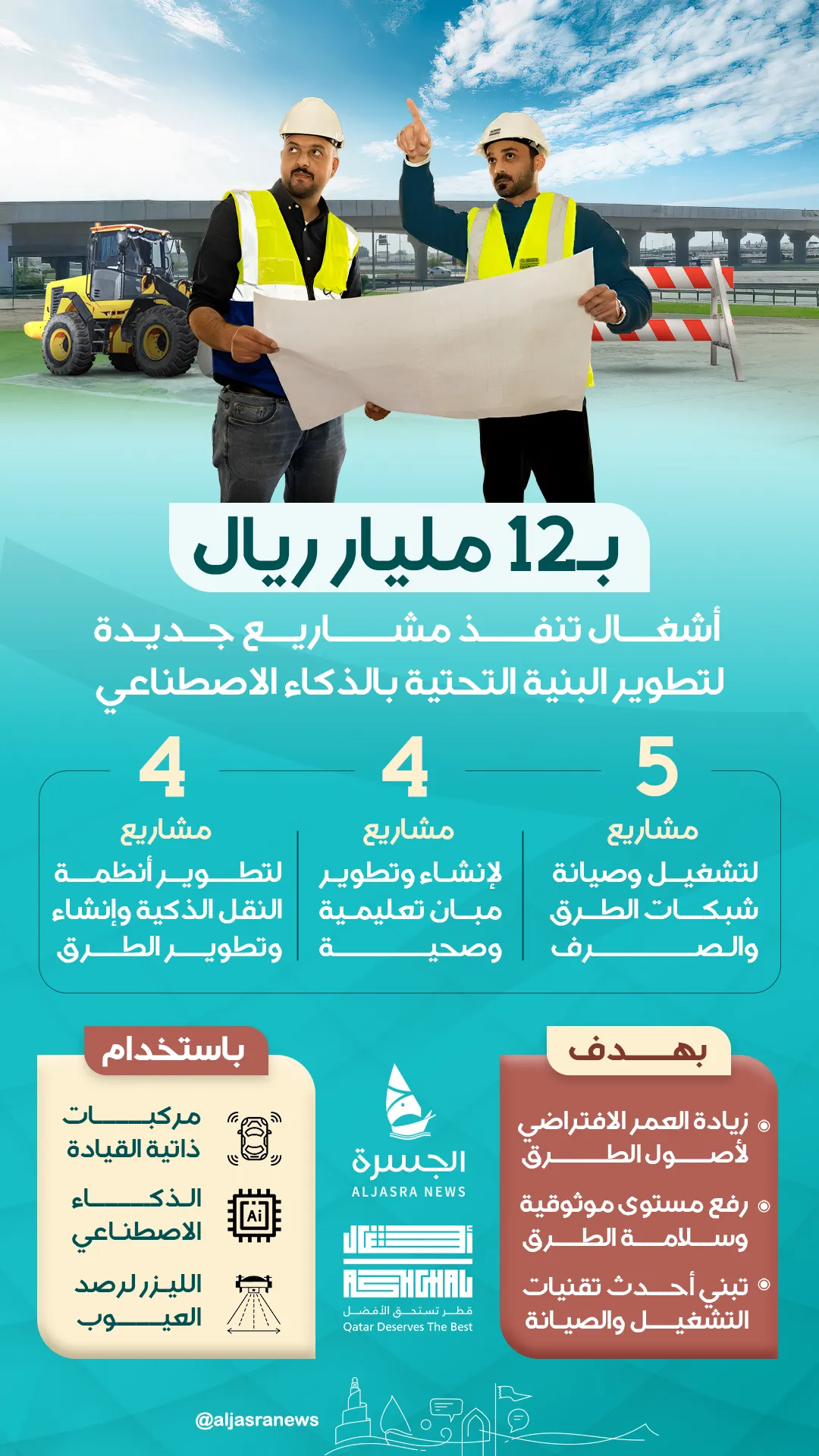 بـ12 مليار ريال

أشغال تنفذ مشاريع جديدة لتطوير البنية التحتية بالذكاء الاصطناعي

5
مشاريع
لتشغيل وصيانة شبكات الطرق والصرف

4
مشاريع
لإنشاء وتطوير مبان تعليمية وصحية

4
مشاريع
لتطوير أنظمة النقل الذكية وإنشاء وتطوير الطرق

بهدف
زيادة العمر الافتراضي لأصول الطرق
رفع مستوى موثوقية وسلامة الطرق
تبني أحدث تقنيات التشغيل والصيانة

الجسرة
ALJASRA NEWS

أشغال
ASHGHAL
قطر تستحق الأفضل
Qatar Deserves The Best

باستخدام
مركبات ذاتية القيادة
الذكاء الاصطناعي
Ai
الليزر لرصد العيوب

@aljasranews